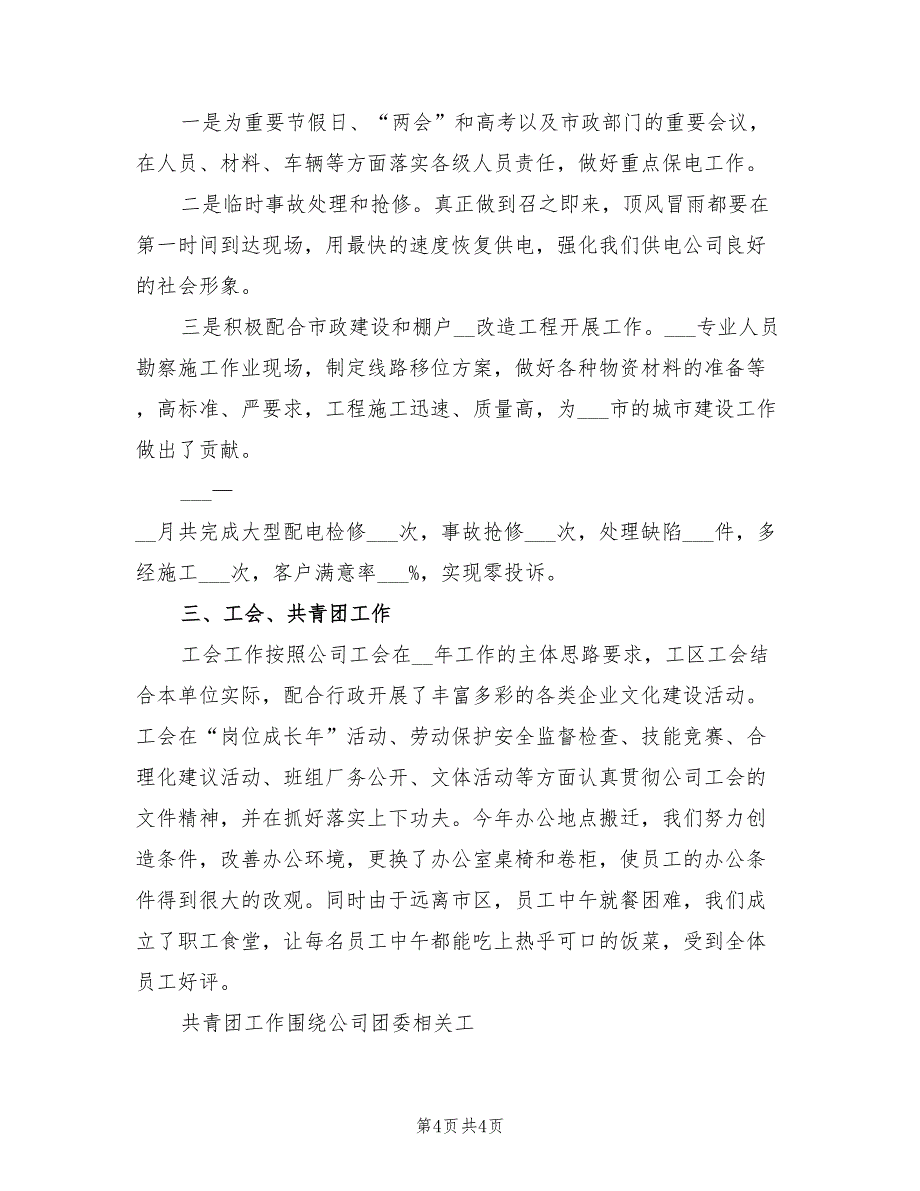 一是为重要节假日、“两会”和高考以及市政部门的重要会议，在人员、材料、车辆等方面落实各级人员责任，做好重点保电工作。

二是临时事故处理和抢修。真正做到召之即来，顶风冒雨都要在第一时间到达现场，用最快的速度恢复供电，强化我们供电公司良好的社会形象。

三是积极配合市政建设和棚户__改造工程开展工作。___专业人员勘察施工作业现场，制定线路移位方案，做好各种物资材料的准备等，高标准、严要求，工程施工迅速、质量高，为___市的城市建设工作做出了贡献。

___—

__月共完成大型配电检修___次，事故抢修___次，处理缺陷___件，多经施工___次，客户满意率___%，实现零投诉。

三、工会、共青团工作

工会工作按照公司工会在__年工作的主体思路要求，工区工会结合本单位实际，配合行政开展了丰富多彩的各类企业文化建设活动。工会在“岗位成长年”活动、劳动保护安全监督检查、技能竞赛、合理化建议活动、班组厂务公开、文体活动等方面认真贯彻公司工会的文件精神，并在抓好落实上下功夫。今年办公地点搬迁，我们努力创造条件，改善办公环境，更换了办公室桌椅和卷柜，使员工的办公条件得到很大的改观。同时由于远离市区，员工中午就餐困难，我们成立了职工食堂，让每名员工中午都能吃上热乎可口的饭菜，受到全体员工好评。

共青团工作围绕公司团委相关工

第4页 共4页